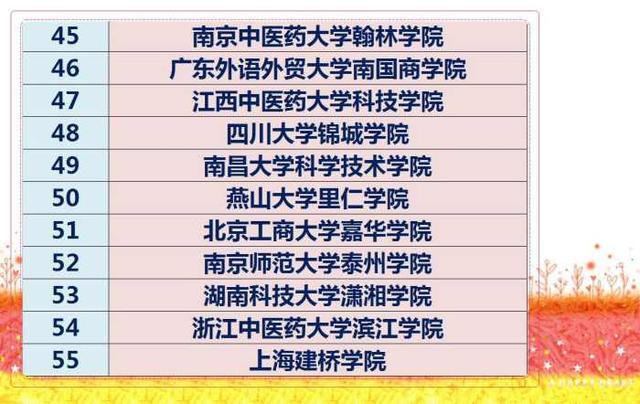 | 45 | 南京中医药大学翰林学院 |
|---|---|
| 46 | 广东外语外贸大学南国商学院 |
| 47 | 江西中医药大学科技学院 |
| 48 | 四川大学锦城学院 |
| 49 | 南昌大学科学技术学院 |
| 50 | 燕山大学里仁学院 |
| 51 | 北京工商大学嘉华学院 |
| 52 | 南京师范大学泰州学院 |
| 53 | 湖南科技大学潇湘学院 |
| 54 | 浙江中医药大学滨江学院 |
| 55 | 上海建桥学院 |